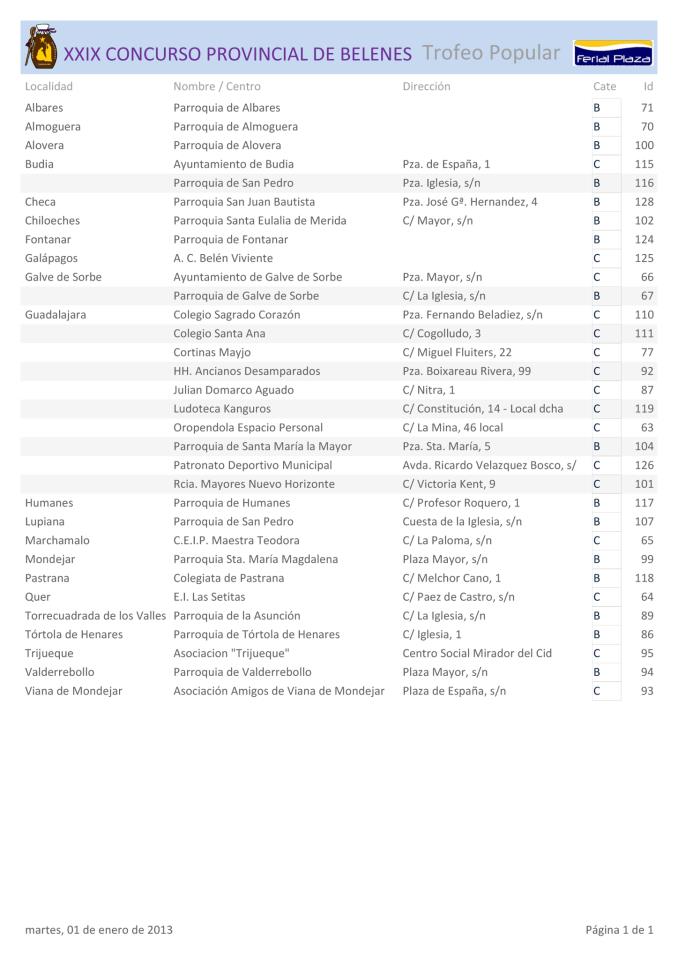 XXIX CONCURSO PROVINCIAL DE BELENES Trofeo Popular

Ferial Plaza

| Localidad | Nombre / Centro | Dirección | Cate | Id |
|---|---|---|---|---|
| Albares | Parroquia de Albares | | B | 71 |
| Almoguera | Parroquia de Almoguera | | B | 70 |
| Alovera | Parroquia de Alovera | | B | 100 |
| Budia | Ayuntamiento de Budia | Pza. de España, 1 | C | 115 |
| | Parroquia de San Pedro | Pza. Iglesia, s/n | B | 116 |
| Checa | Parroquia San Juan Bautista | Pza. José Gª. Hernandez, 4 | B | 128 |
| Chiloeches | Parroquia Santa Eulalia de Merida | C/ Mayor, s/n | B | 102 |
| Fontanar | Parroquia de Fontanar | | B | 124 |
| Galápagos | A. C. Belén Viviente | | C | 125 |
| Galve de Sorbe | Ayuntamiento de Galve de Sorbe | Pza. Mayor, s/n | C | 66 |
| | Parroquia de Galve de Sorbe | C/ La Iglesia, s/n | B | 67 |
| Guadalajara | Colegio Sagrado Corazón | Pza. Fernando Beladiez, s/n | C | 110 |
| | Colegio Santa Ana | C/ Cogolludo, 3 | C | 111 |
| | Cortinas Mayjo | C/ Miguel Fluiters, 22 | C | 77 |
| | HH. Ancianos Desamparados | Pza. Boixareau Rivera, 99 | C | 92 |
| | Julian Domarco Aguado | C/ Nitra, 1 | C | 87 |
| | Ludoteca Kanguros | C/ Constitución, 14 - Local dcha | C | 119 |
| | Oropendola Espacio Personal | C/ La Mina, 46 local | C | 63 |
| | Parroquia de Santa María la Mayor | Pza. Sta. María, 5 | B | 104 |
| | Patronato Deportivo Municipal | Avda. Ricardo Velazquez Bosco, s/ | C | 126 |
| | Rcia. Mayores Nuevo Horizonte | C/ Victoria Kent, 9 | C | 101 |
| Humanes | Parroquia de Humanes | C/ Profesor Roquero, 1 | B | 117 |
| Lupiana | Parroquia de San Pedro | Cuesta de la Iglesia, s/n | B | 107 |
| Marchamalo | C.E.I.P. Maestra Teodora | C/ La Paloma, s/n | C | 65 |
| Mondejar | Parroquia Sta. María Magdalena | Plaza Mayor, s/n | B | 99 |
| Pastrana | Colegiata de Pastrana | C/ Melchor Cano, 1 | B | 118 |
| Quer | E.I. Las Setitas | C/ Paez de Castro, s/n | C | 64 |
| Torrecuadrada de los Valles | Parroquia de la Asunción | C/ La Iglesia, s/n | B | 89 |
| Tórtola de Henares | Parroquia de Tórtola de Henares | C/ Iglesia, 1 | B | 86 |
| Trijueque | Asociacion "Trijueque" | Centro Social Mirador del Cid | C | 95 |
| Valderrebollo | Parroquia de Valderrebollo | Plaza Mayor, s/n | B | 94 |
| Viana de Mondejar | Asociación Amigos de Viana de Mondejar | Plaza de España, s/n | C | 93 |

martes, 01 de enero de 2013

Página 1 de 1